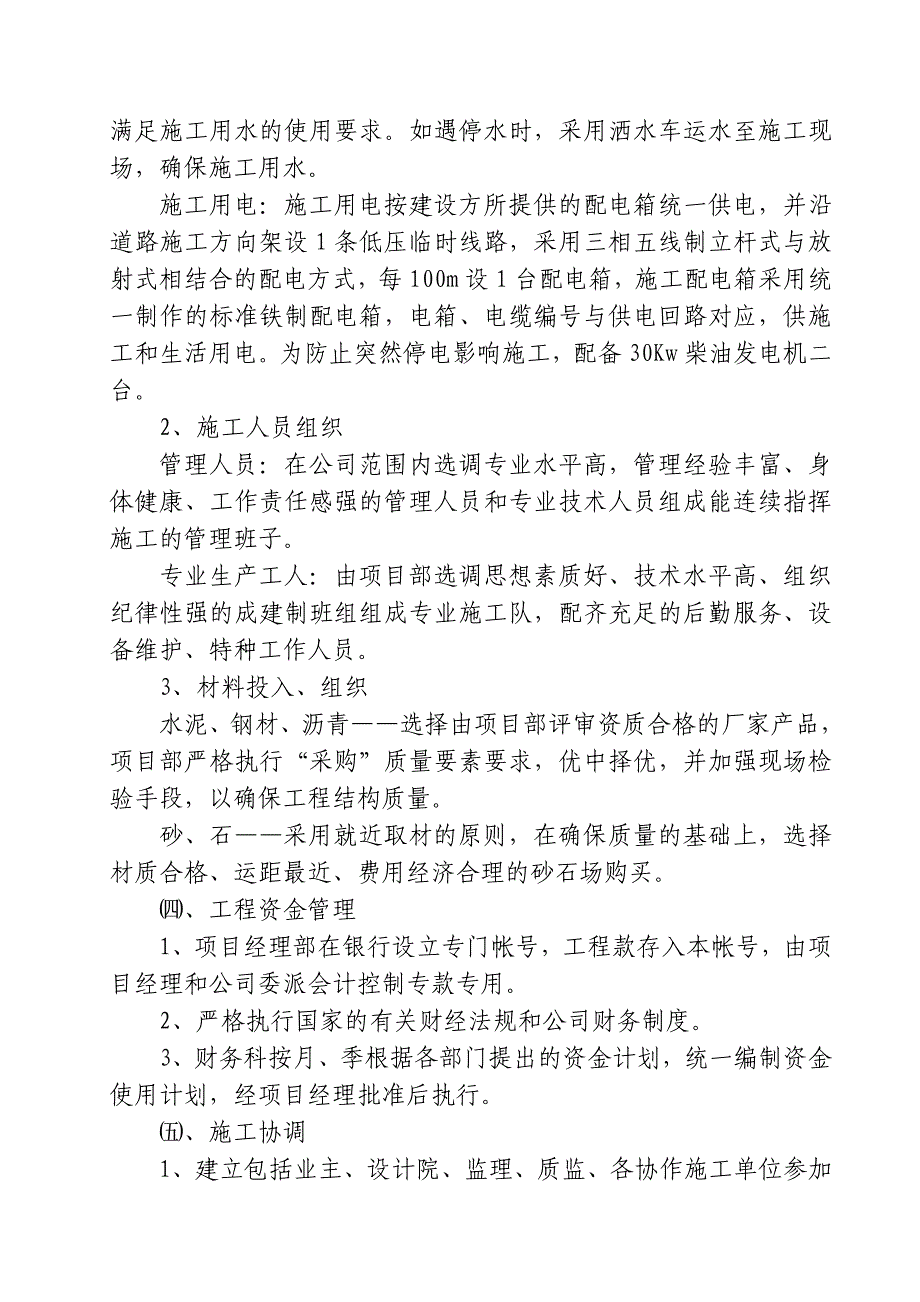 满足施工用水的使用要求。如遇停水时，采用洒水车运水至施工现场，确保施工用水。

施工用电：施工用电按建设方所提供的配电箱统一供电，并沿道路施工方向架设1条低压临时线路，采用三相五线制立杆式与放射式相结合的配电方式，每100m设1台配电箱，施工配电箱采用统一制作的标准铁制配电箱，电箱、电缆编号与供电回路对应，供施工和生活用电。为防止突然停电影响施工，配备30Kw柴油发电机二台。

2、施工人员组织

管理人员：在公司范围内选调专业水平高，管理经验丰富、身体健康、工作责任感强的管理人员和专业技术人员组成能连续指挥施工的管理班子。

专业生产工人：由项目部选调思想素质好、技术水平高、组织纪律性强的成建制班组组成专业施工队，配齐充足的后勤服务、设备维护、特种工作人员。

3、材料投入、组织

水泥、钢材、沥青——选择由项目部评审资质合格的厂家产品，项目部严格执行“采购”质量要素要求，优中择优，并加强现场检验手段，以确保工程结构质量。

砂、石——采用就近取材的原则，在确保质量的基础上，选择材质合格、运距最近、费用经济合理的砂石场购买。

㈣、工程资金管理

1、项目经理部在银行设立专门帐号，工程款存入本帐号，由项目经理和公司委派会计控制专款专用。

2、严格执行国家的有关财经法规和公司财务制度。

3、财务科按月、季根据各部门提出的资金计划，统一编制资金使用计划，经项目经理批准后执行。

㈤、施工协调

1、建立包括业主、设计院、监理、质监、各协作施工单位参加